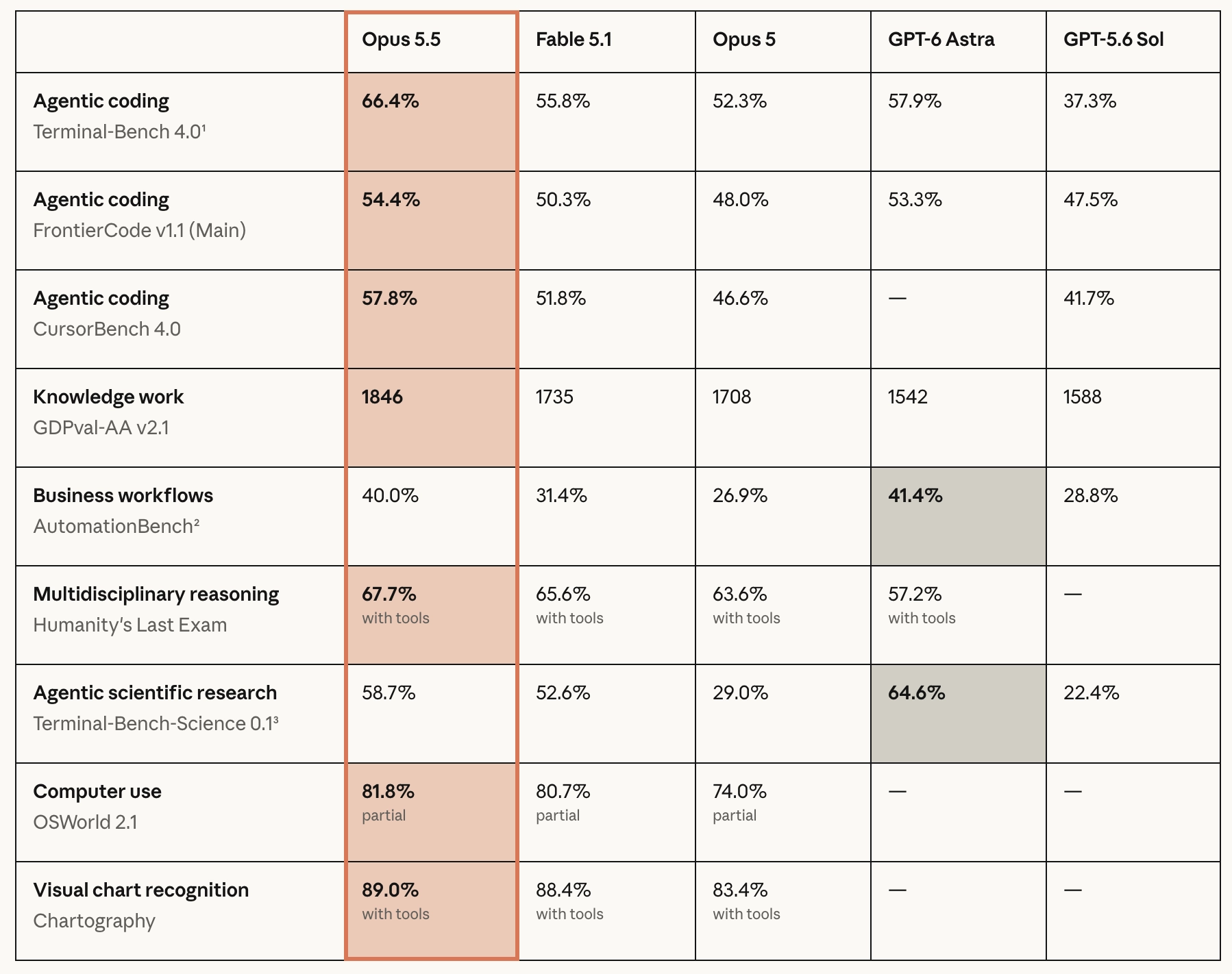 | | Opus 5.5 | Fable 5.1 | Opus 5 | GPT-6 Astra | GPT-5.6 Sol |
|---|---|---|---|---|---|
| Agentic coding Terminal-Bench 4.0¹ | 66.4% | 55.8% | 52.3% | 57.9% | 37.3% |
| Agentic coding FrontierCode v1.1 (Main) | 54.4% | 50.3% | 48.0% | 53.3% | 47.5% |
| Agentic coding CursorBench 4.0 | 57.8% | 51.8% | 46.6% | — | 41.7% |
| Knowledge work GDPval-AA v2.1 | 1846 | 1735 | 1708 | 1542 | 1588 |
| Business workflows AutomationBench² | 40.0% | 31.4% | 26.9% | 41.4% | 28.8% |
| Multidisciplinary reasoning Humanity's Last Exam | 67.7% with tools | 65.6% with tools | 63.6% with tools | 57.2% with tools | — |
| Agentic scientific research Terminal-Bench-Science 0.1³ | 58.7% | 52.6% | 29.0% | 64.6% | 22.4% |
| Computer use OSWorld 2.1 | 81.8% partial | 80.7% partial | 74.0% partial | — | — |
| Visual chart recognition Chartography | 89.0% with tools | 88.4% with tools | 83.4% with tools | — | — |